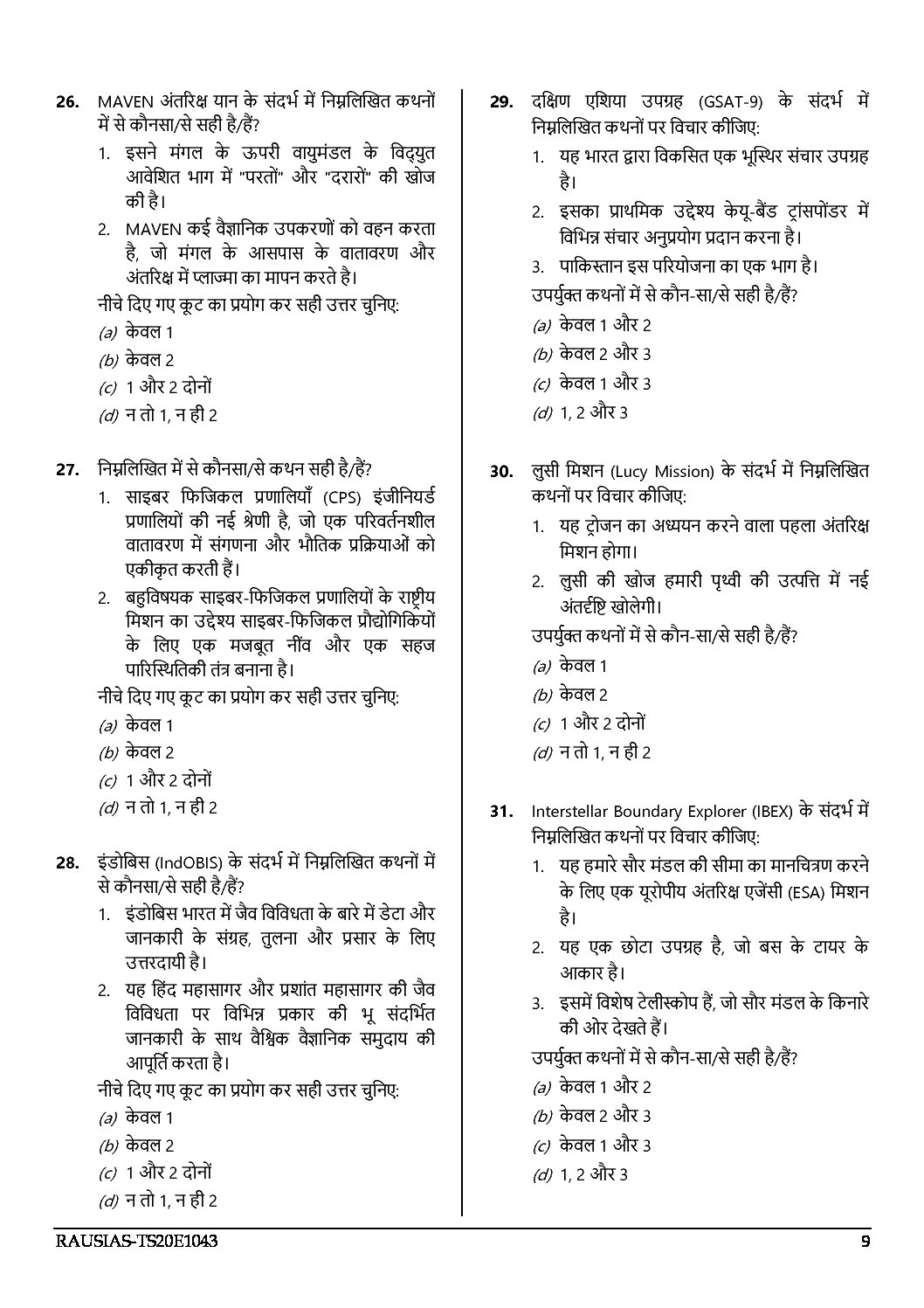 26. MAVEN अंतरिक्ष यान के संदर्भ में निम्नलिखित कथनों में से कौनसा/से सही है/हैं?

1. इसने मंगल के ऊपरी वायुमंडल के विद्युत आवेशित भाग में "परतों" और "दरारों" की खोज की है।

2. MAVEN कई वैज्ञानिक उपकरणों को वहन करता है, जो मंगल के आसपास के वातावरण और अंतरिक्ष में प्लाज्मा का मापन करते है।

नीचे दिए गए कूट का प्रयोग कर सही उत्तर चुनिए:

(a) केवल 1
(b) केवल 2
(c) 1 और 2 दोनों
(d) न तो 1, न ही 2

27. निम्नलिखित में से कौनसा/से कथन सही है/हैं?

1. साइबर फिजिकल प्रणालियाँ (CPS) इंजीनियर्ड प्रणालियों की नई श्रेणी है, जो एक परिवर्तनशील वातावरण में संगणना और भौतिक प्रक्रियाओं को एकीकृत करती हैं।

2. बहुविषयक साइबर-फिजिकल प्रणालियों के राष्ट्रीय मिशन का उद्देश्य साइबर-फिजिकल प्रौद्योगिकियों के लिए एक मजबूत नींव और एक सहज पारिस्थितिकी तंत्र बनाना है।

नीचे दिए गए कूट का प्रयोग कर सही उत्तर चुनिए:

(a) केवल 1
(b) केवल 2
(c) 1 और 2 दोनों
(d) न तो 1, न ही 2

28. इंडोबिस (IndOBIS) के संदर्भ में निम्नलिखित कथनों में से कौनसा/से सही है/हैं?

1. इंडोबिस भारत में जैव विविधता के बारे में डेटा और जानकारी के संग्रह, तुलना और प्रसार के लिए उत्तरदायी है।

2. यह हिंद महासागर और प्रशांत महासागर की जैव विविधता पर विभिन्न प्रकार की भू संदर्भित जानकारी के साथ वैश्विक वैज्ञानिक समुदाय की आपूर्ति करता है।

नीचे दिए गए कूट का प्रयोग कर सही उत्तर चुनिए:

(a) केवल 1
(b) केवल 2
(c) 1 और 2 दोनों
(d) न तो 1, न ही 2

29. दक्षिण एशिया उपग्रह (GSAT-9) के संदर्भ में निम्नलिखित कथनों पर विचार कीजिए:

1. यह भारत द्वारा विकसित एक भूस्थिर संचार उपग्रह है।

2. इसका प्राथमिक उद्देश्य केयू-बैंड ट्रांसपोंडर में विभिन्न संचार अनुप्रयोग प्रदान करना है।

3. पाकिस्तान इस परियोजना का एक भाग है।

उपर्युक्त कथनों में से कौन-सा/से सही है/हैं?

(a) केवल 1 और 2
(b) केवल 2 और 3
(c) केवल 1 और 3
(d) 1, 2 और 3

30. लुसी मिशन (Lucy Mission) के संदर्भ में निम्नलिखित कथनों पर विचार कीजिए:

1. यह ट्रोजन का अध्ययन करने वाला पहला अंतरिक्ष मिशन होगा।

2. लुसी की खोज हमारी पृथ्वी की उत्पत्ति में नई अंतर्दृष्टि खोलेगी।

उपर्युक्त कथनों में से कौन-सा/से सही है/हैं?

(a) केवल 1
(b) केवल 2
(c) 1 और 2 दोनों
(d) न तो 1, न ही 2

31. Interstellar Boundary Explorer (IBEX) के संदर्भ में निम्नलिखित कथनों पर विचार कीजिए:

1. यह हमारे सौर मंडल की सीमा का मानचित्रण करने के लिए एक यूरोपीय अंतरिक्ष एजेंसी (ESA) मिशन है।

2. यह एक छोटा उपग्रह है, जो बस के टायर के आकार है।

3. इसमें विशेष टेलीस्कोप हैं, जो सौर मंडल के किनारे की ओर देखते हैं।

उपर्युक्त कथनों में से कौन-सा/से सही है/हैं?

(a) केवल 1 और 2
(b) केवल 2 और 3
(c) केवल 1 और 3
(d) 1, 2 और 3

RAUSIAS-TS20E1043 9